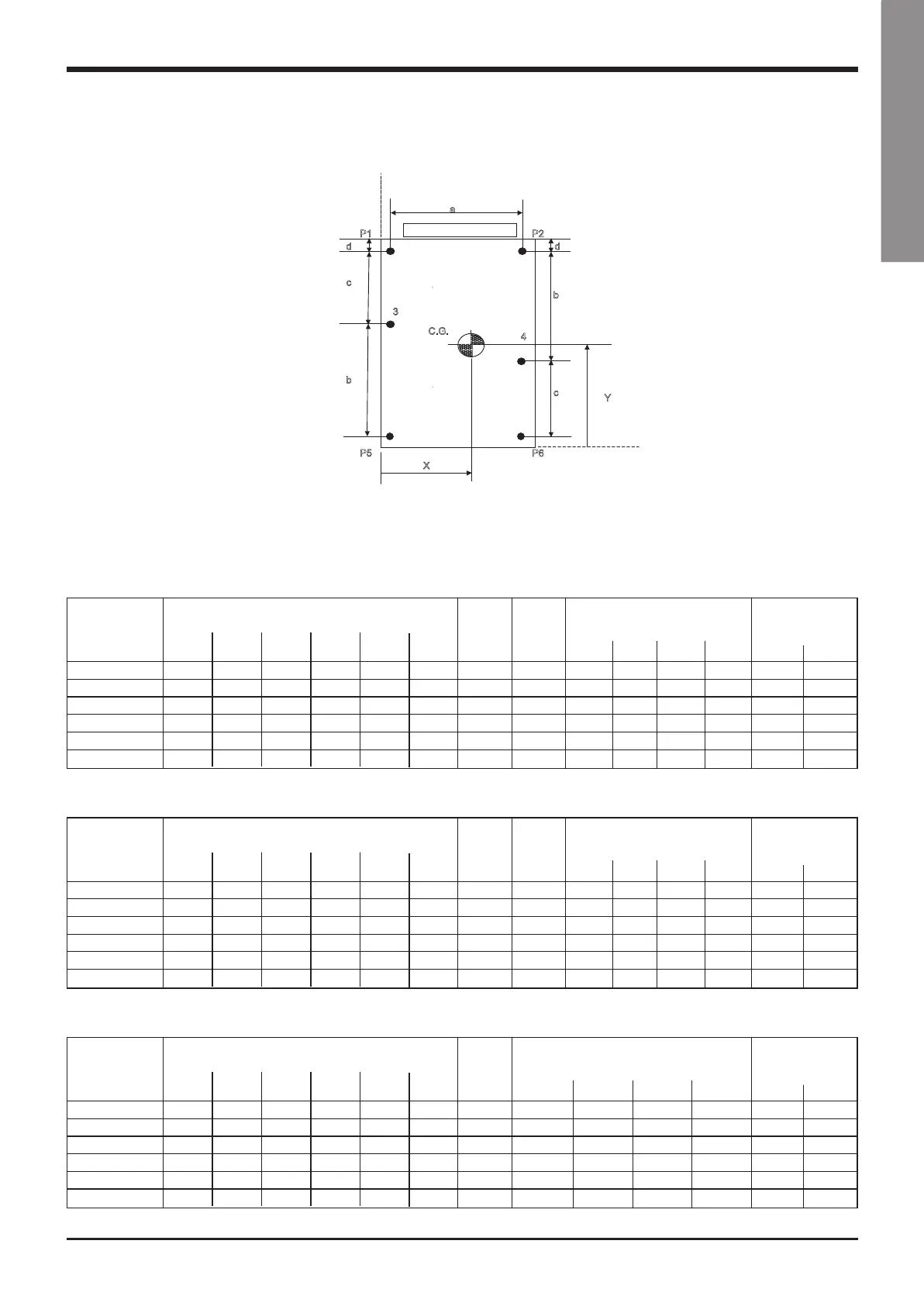 a

P1

P2

d

d

c

b

3

C.G.

4

b

c

Y

P5

P6

X